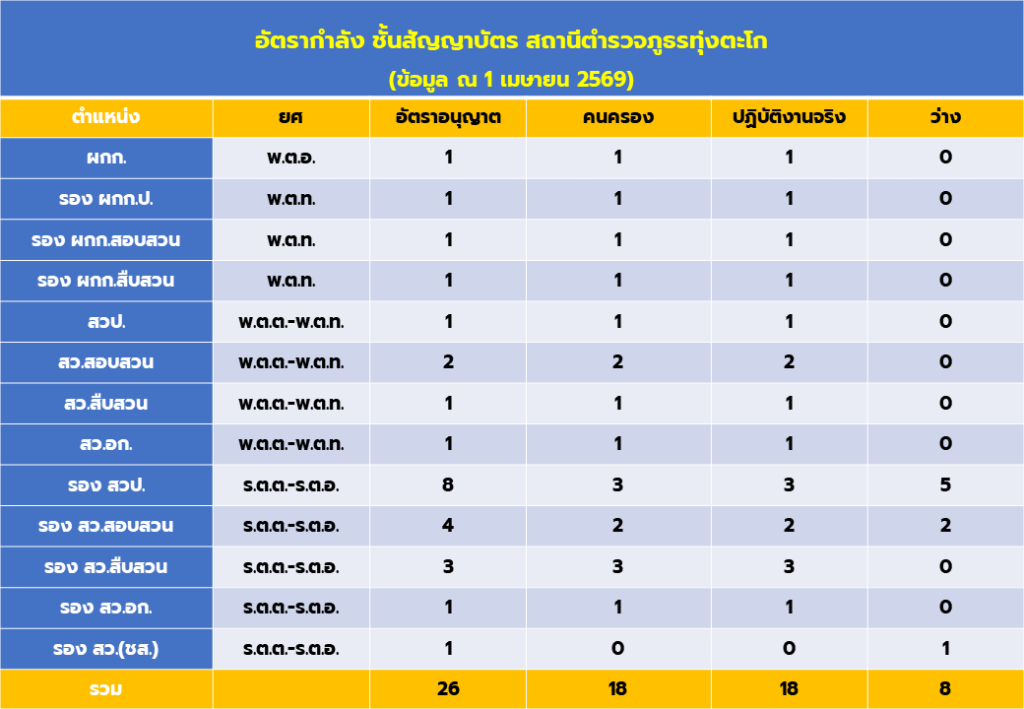 อัตรากำลัง ชั้นสัญญาบัตร สถานีตำรวจภูธรทุ่งตะโก
(ข้อมูล ณ 1 เมษายน 2569)

| ตำแหน่ง | ยศ | อัตราอนุญาต | คนครอง | ปฏิบัติงานจริง | ว่าง |
|---|---|---|---|---|---|
| ผกก. | พ.ต.อ. | 1 | 1 | 1 | 0 |
| รอง ผกก.ป. | พ.ต.ท. | 1 | 1 | 1 | 0 |
| รอง ผกก.สอบสวน | พ.ต.ท. | 1 | 1 | 1 | 0 |
| รอง ผกก.สืบสวน | พ.ต.ท. | 1 | 1 | 1 | 0 |
| สวป. | พ.ต.ต.-พ.ต.ท. | 1 | 1 | 1 | 0 |
| สว.สอบสวน | พ.ต.ต.-พ.ต.ท. | 2 | 2 | 2 | 0 |
| สว.สืบสวน | พ.ต.ต.-พ.ต.ท. | 1 | 1 | 1 | 0 |
| สว.อก. | พ.ต.ต.-พ.ต.ท. | 1 | 1 | 1 | 0 |
| รอง สวป. | ร.ต.ต.-ร.ต.อ. | 8 | 3 | 3 | 5 |
| รอง สว.สอบสวน | ร.ต.ต.-ร.ต.อ. | 4 | 2 | 2 | 2 |
| รอง สว.สืบสวน | ร.ต.ต.-ร.ต.อ. | 3 | 3 | 3 | 0 |
| รอง สว.อก. | ร.ต.ต.-ร.ต.อ. | 1 | 1 | 1 | 0 |
| รอง สว.(ชส.) | ร.ต.ต.-ร.ต.อ. | 1 | 0 | 0 | 1 |
| รวม | | 26 | 18 | 18 | 8 |